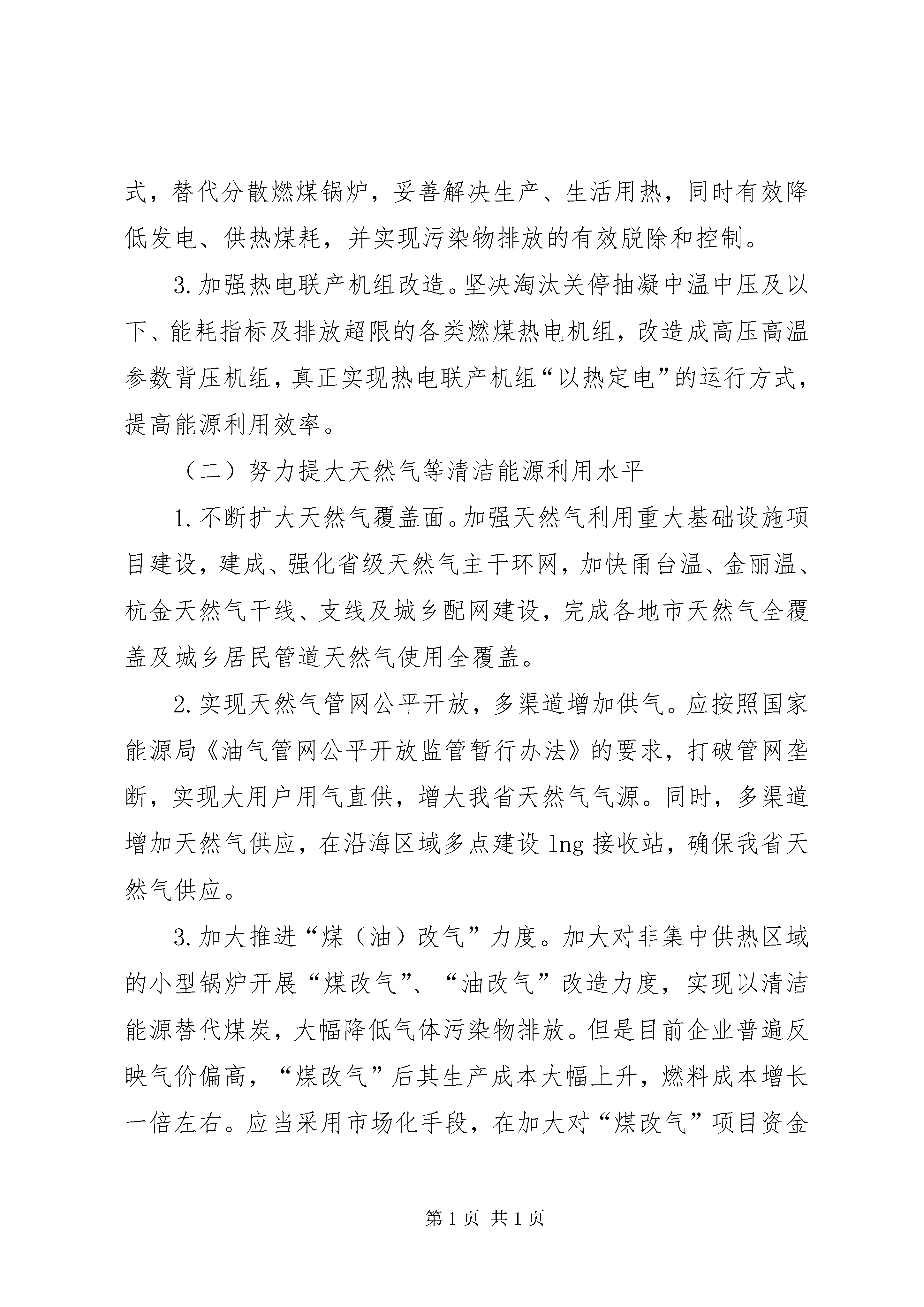 式，替代分散燃煤锅炉，妥善解决生产、生活用热，同时有效降低发电、供热煤耗，并实现污染物排放的有效脱除和控制。

3.加强热电联产机组改造。坚决淘汰关停抽凝中温中压及以下、能耗指标及排放超限的各类燃煤热电机组，改造成高压高温参数背压机组，真正实现热电联产机组“以热定电”的运行方式，提高能源利用效率。

（二）努力提大天然气等清洁能源利用水平

1.不断扩大天然气覆盖面。加强天然气利用重大基础设施项目建设，建成、强化省级天然气主干环网，加快甬台温、金丽温、杭金天然气干线、支线及城乡配网建设，完成各地市天然气全覆盖及城乡居民管道天然气使用全覆盖。

2.实现天然气管网公平开放，多渠道增加供气。应按照国家能源局《油气管网公平开放监管暂行办法》的要求，打破管网垄断，实现大用户用气直供，增大我省天然气气源。同时，多渠道增加天然气供应，在沿海区域多点建设 lng 接收站，确保我省天然气供应。

3.加大推进“煤（油）改气”力度。加大对非集中供热区域的小型锅炉开展“煤改气”、“油改气”改造力度，实现以清洁能源替代煤炭，大幅降低气体污染物排放。但是目前企业普遍反映气价偏高，“煤改气”后其生产成本大幅上升，燃料成本增长一倍左右。应当采用市场化手段，在加大对“煤改气”项目资金

第 1 页 共 1 页